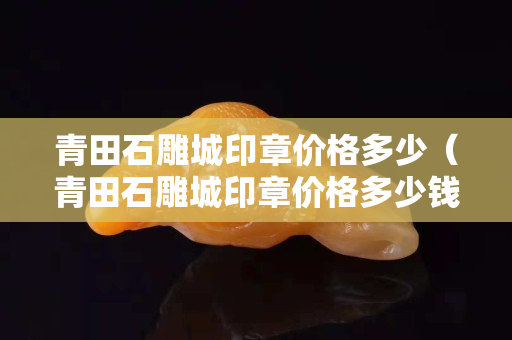 青田石雕城印章价格多少（青田石雕城印章价格多少钱